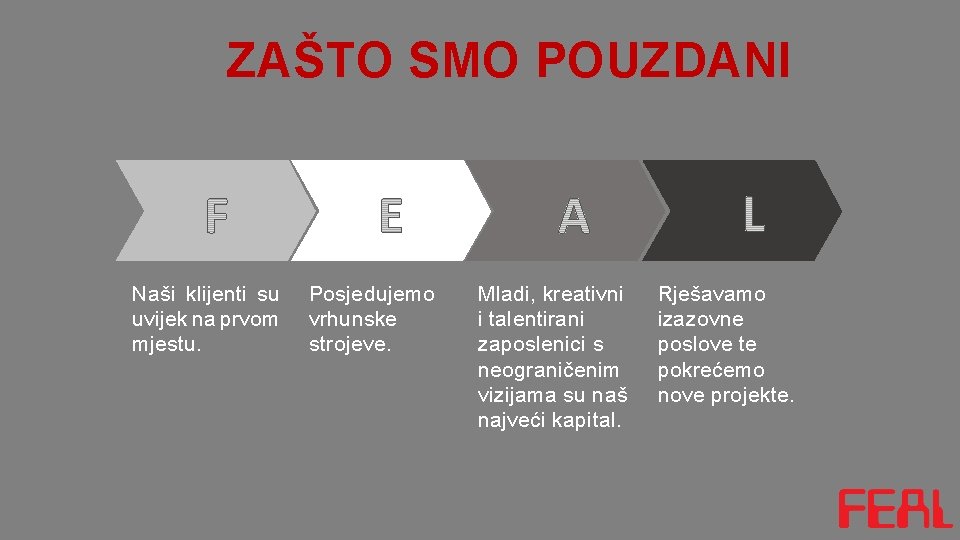 ZAŠTO SMO POUZDANI

F

E

A

L

Naši klijenti su uvijek na prvom mjestu.

Posjedujemo vrhunske strojeve.

Mladi, kreativni i talentirani zaposlenici s neograničenim vizijama su naš najveći kapital.

Rješavamo izazovne poslove te pokrećemo nove projekte.

FEAL